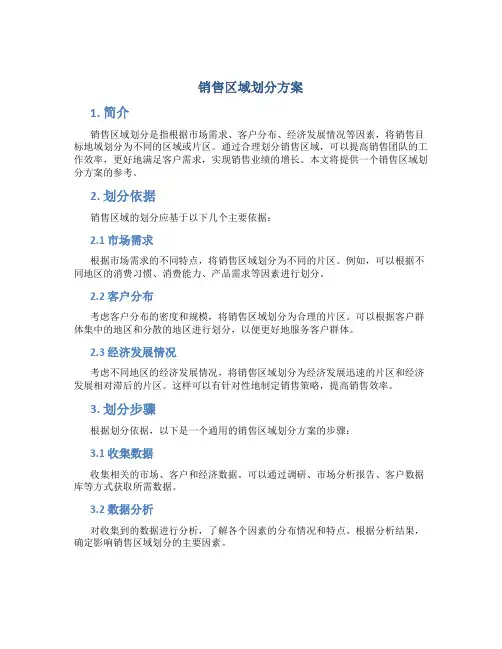 销售区域划分方案

1. 简介

销售区域划分是指根据市场需求、客户分布、经济发展情况等因素，将销售目标地域划分为不同的区域或片区。通过合理划分销售区域，可以提高销售团队的工作效率，更好地满足客户需求，实现销售业绩的增长。本文将提供一个销售区域划分方案的参考。

2. 划分依据

销售区域的划分应基于以下几个主要依据：

2.1 市场需求

根据市场需求的不同特点，将销售区域划分为不同的片区。例如，可以根据不同地区的消费习惯、消费能力、产品需求等因素进行划分。

2.2 客户分布

考虑客户分布的密度和规模，将销售区域划分为合理的片区。可以根据客户群体集中的地区和分散的地区进行划分，以便更好地服务客户群体。

2.3 经济发展情况

考虑不同地区的经济发展情况，将销售区域划分为经济发展迅速的片区和经济发展相对滞后的片区。这样可以有针对性地制定销售策略，提高销售效率。

3. 划分步骤

根据划分依据，以下是一个通用的销售区域划分方案的步骤：

3.1 收集数据

收集相关的市场、客户和经济数据。可以通过调研、市场分析报告、客户数据库等方式获取所需数据。

3.2 数据分析

对收集到的数据进行分析，了解各个因素的分布情况和特点。根据分析结果，确定影响销售区域划分的主要因素。